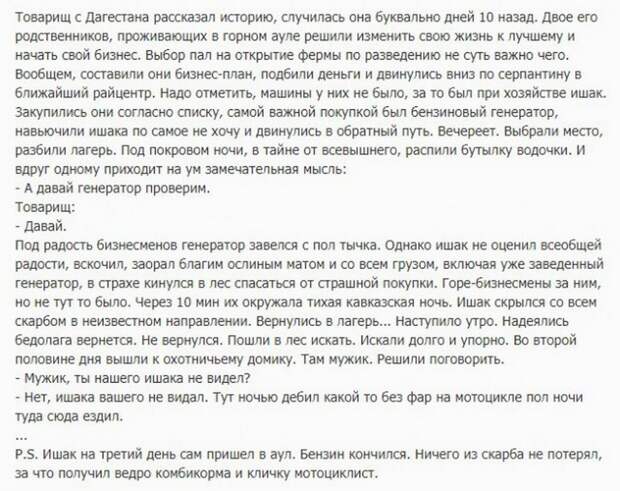 Товарищ с Дагестана рассказал историю, случилась она буквально дней 10 назад. Двое его родственников, проживающих в горном ауле решили изменить свою жизнь к лучшему и начать свой бизнес. Выбор пал на открытие фермы по разведению не суть важно чего. Вообщем, составили они бизнес-план, подбили деньги и двинулись вниз по серпантину в ближайший райцентр. Надо отметить, машины у них не было, за то был при хозяйстве ишак. Закупились они согласно списку, самой важной покупкой был бензиновый генератор, навьючили ишака по самое не хочу и двинулись в обратный путь. Вечереет. Выбрали место, разбили лагерь. Под покровом ночи, в тайне от всевышнего, распили бутылку водочки. И вдруг одному приходит на ум замечательная мысль:
- А давай генератор проверим.
Товарищ:
- Давай.
Под радость бизнесменов генератор завелся с пол тычка. Однако ишак не оценил всеобщей радости, вскочил, заорал благим ослиным матом и со всем грузом, включая уже заведенный генератор, в страхе кинулся в лес спасаться от страшной покупки. Горе-бизнесмены за ним, но не тут то было. Через 10 мин их окружала тихая кавказская ночь. Ишак скрылся со всем скарбом в неизвестном направлении. Вернулись в лагерь... Наступило утро. Надеялись бедолага вернется. Не вернулся. Пошли в лес искать. Искали долго и упорно. Во второй половине дня вышли к охотничьему домику. Там мужик. Решили поговорить.
- Мужик, ты нашего ишака не видел?
- Нет, ишака вашего не видал. Тут ночью дебил какой то без фар на мотоцикле пол ночи туда сюда ездил.
...
P.S. Ишак на третий день сам пришел в аул. Бензин кончился. Ничего из скарба не потерял, за что получил ведро комбикорма и кличку мотоциклист.